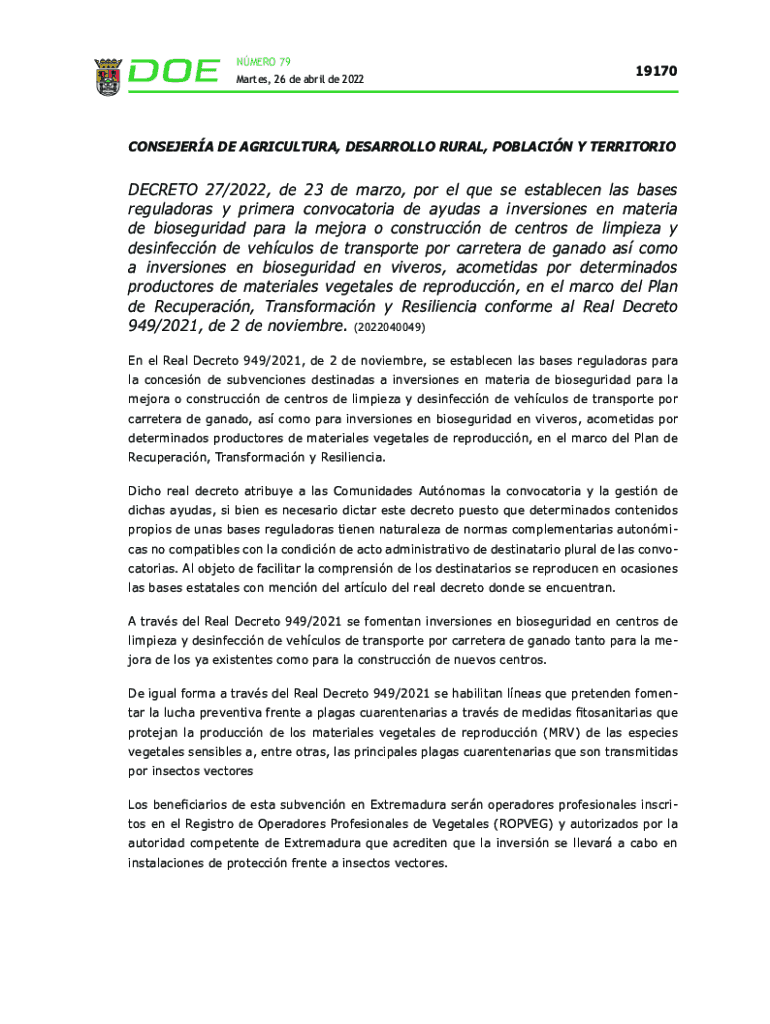 DOE NÚMERO 79
Martes, 26 de abril de 2022

19170

CONSEJERÍA DE AGRICULTURA, DESARROLLO RURAL, POBLACIÓN Y TERRITORIO

DECRETO 27/2022, de 23 de marzo, por el que se establecen las bases reguladoras y primera convocatoria de ayudas a inversiones en materia de bioseguridad para la mejora o construcción de centros de limpieza y desinfección de vehículos de transporte por carretera de ganado así como a inversiones en bioseguridad en viveros, acometidas por determinados productores de materiales vegetales de reproducción, en el marco del Plan de Recuperación, Transformación y Resiliencia conforme al Real Decreto 949/2021, de 2 de noviembre. (2022040049)

En el Real Decreto 949/2021, de 2 de noviembre, se establecen las bases reguladoras para la concesión de subvenciones destinadas a inversiones en materia de bioseguridad para la mejora o construcción de centros de limpieza y desinfección de vehículos de transporte por carretera de ganado, así como para inversiones en bioseguridad en viveros, acometidas por determinados productores de materiales vegetales de reproducción, en el marco del Plan de Recuperación, Transformación y Resiliencia.

Dicho real decreto atribuye a las Comunidades Autónomas la convocatoria y la gestión de dichas ayudas, si bien es necesario dictar este decreto puesto que determinados contenidos propios de unas bases reguladoras tienen naturaleza de normas complementarias autonómicas no compatibles con la condición de acto administrativo de destinatario plural de las convocatorias. Al objeto de facilitar la comprensión de los destinatarios se reproducen en ocasiones las bases estatales con mención del artículo del real decreto donde se encuentran.

A través del Real Decreto 949/2021 se fomentan inversiones en bioseguridad en centros de limpieza y desinfección de vehículos de transporte por carretera de ganado tanto para la mejora de los ya existentes como para la construcción de nuevos centros.

De igual forma a través del Real Decreto 949/2021 se habilitan líneas que pretenden fomentar la lucha preventiva frente a plagas cuarentenarias a través de medidas fitosanitarias que protejan la producción de los materiales vegetales de reproducción (MRV) de las especies vegetales sensibles a, entre otras, las principales plagas cuarentenarias que son transmitidas por insectos vectores

Los beneficiarios de esta subvención en Extremadura serán operadores profesionales inscritos en el Registro de Operadores Profesionales de Vegetales (ROPVEG) y autorizados por la autoridad competente de Extremadura que acrediten que la inversión se llevará a cabo en instalaciones de protección frente a insectos vectores.